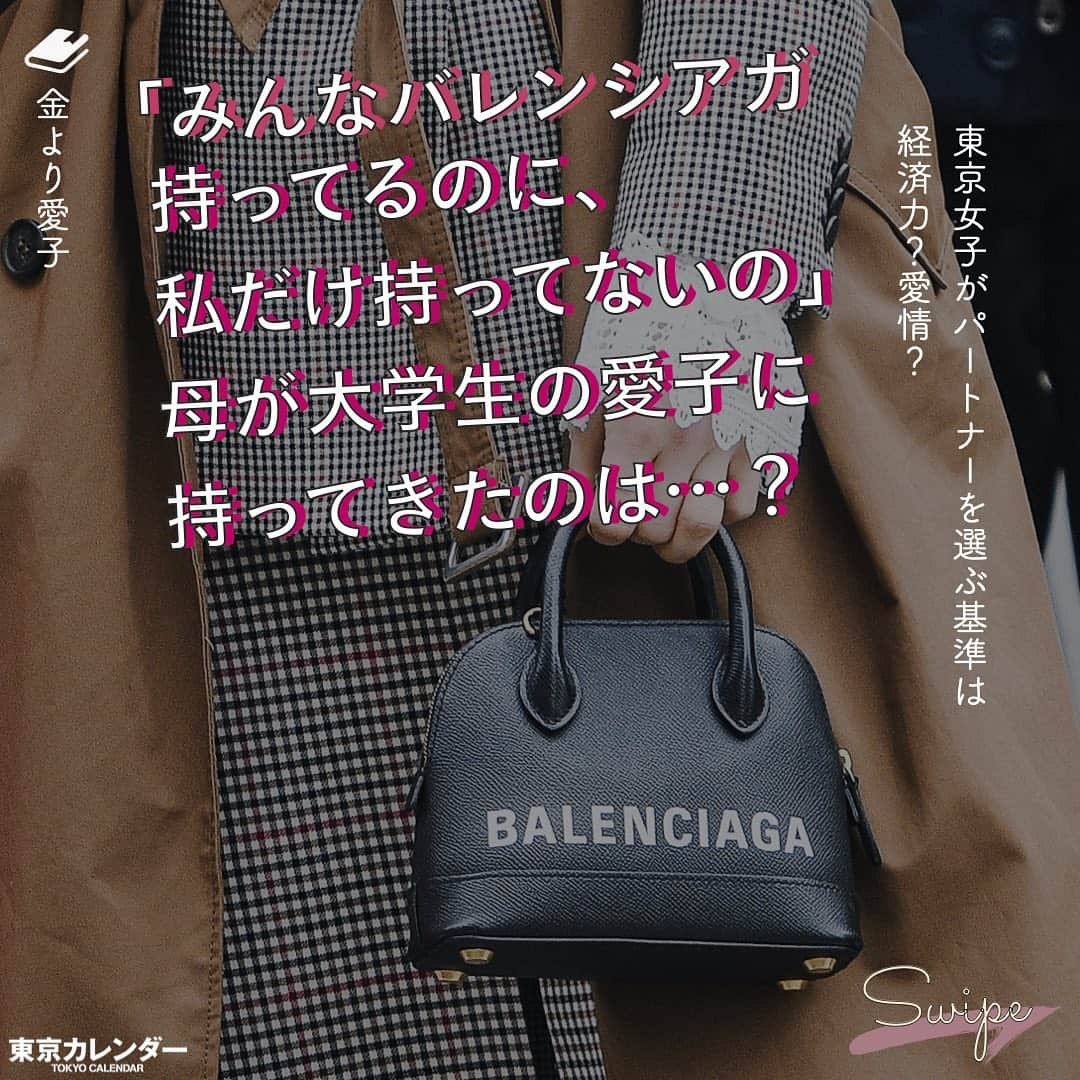 金より愛子

「みんなバレンシアガ持ってるのに、私だけ持ってないの」母が大学生の愛子に持ってきたのは…？

東京女子がパートナーを選ぶ基準は経済力？愛情？

BALENCIAGA

Swipe

東京カレンダー
TOKYO CALENDAR